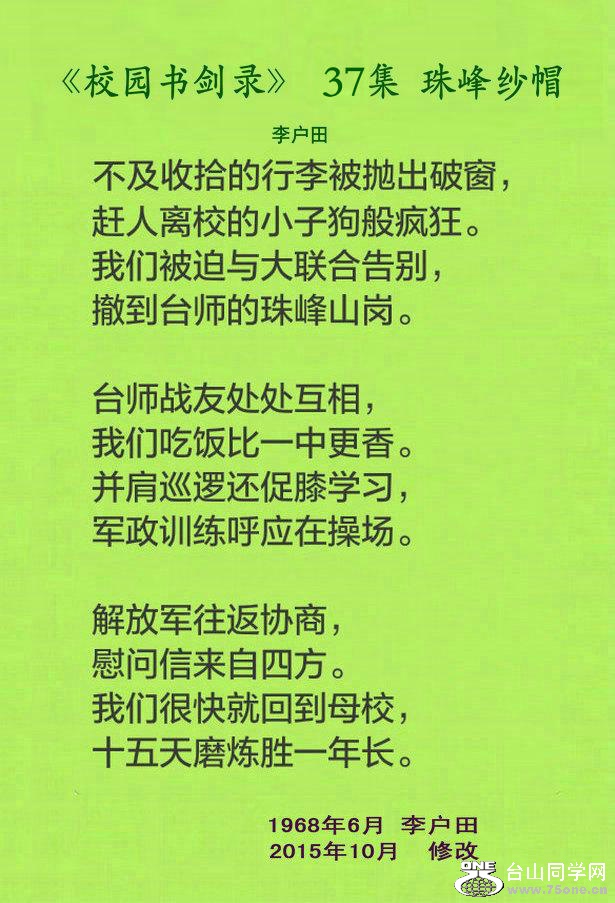 《校园书剑录》 37集 珠峰纱帽

李户田

不及收拾的行李被抛出破窗，
赶人离校的小子狗般疯狂。
我们被迫与大联合告别，
撤到台师的珠峰山岗。

台师战友处处互相，
我们吃饭比一中更香。
并肩巡逻还促膝学习，
军政训练呼应在操场。

解放军往返协商，
慰问信来自四方。
我们很快就回到母校，
十五天磨炼胜一年长。

1968年6月 李户田
2015年10月 修改

台山同学网
www.75one.cn